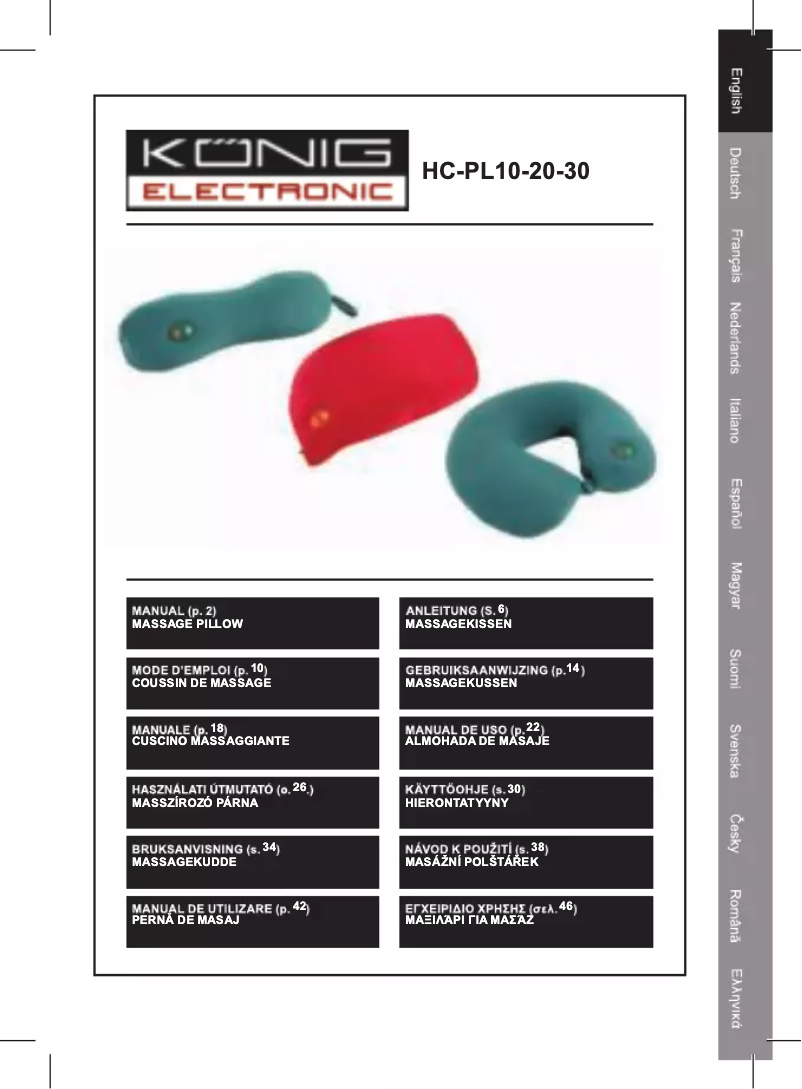 KÖNIG
ELECTRONIC

HC-PL10-20-30

MANUAL (p. 2)
MASSAGE PILLOW

ANLEITUNG (S. 6)
MASSAGEKISSEN

MODE D'EMPLOI (p. 10)
COUSSIN DE MASSAGE

GEBRUIKSAANWIJZING (p. 14)
MASSAGEKUSSEN

MANUALE (p. 18)
CUSCINO MASSAGGIANTE

MANUAL DE USO (p. 22)
ALMOHADA DE MASAJE

HASZNÁLATI ÚTMUTATÓ (o. 26.)
MASSZÍROZÓ PÁRNA

KÄYTTÖOHJE (s. 30)
HIERONTATYYNY

BRUKSANVISNING (s. 34)
MASSAGEKUDDE

NÁVOD K POUŽITÍ (s. 38)
MASÁŽNÍ POLŠTÁŘEK

MANUAL DE UTILIZARE (p. 42)
PERNĂ DE MASAJ

ΕΓΧΕΙΡΙΔΙΟ ΧΡΗΣΗΣ (σελ. 46)
ΜΑΞΙΛΑΡΙ ΓΙΑ ΜΑΣΑΖ

English
Deutsch
Français
Nederlands
Italiano
Español
Magyar
Suomi
Svenska
Česky
Română
Ελληνικά